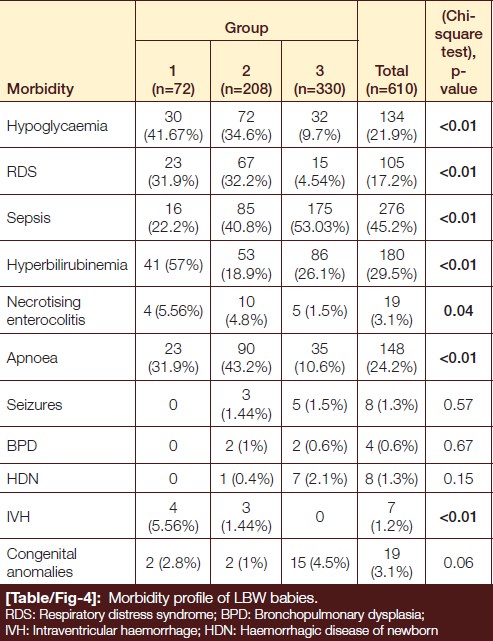 | Morbidity | Group 1 (n=72) | Group 2 (n=208) | Group 3 (n=330) | Total (n=610) | (Chi-square test), p-value |
|---|---|---|---|---|---|
| Hypoglycaemia | 30 (41.67%) | 72 (34.6%) | 32 (9.7%) | 134 (21.9%) | <0.01 |
| RDS | 23 (31.9%) | 67 (32.2%) | 15 (4.54%) | 105 (17.2%) | <0.01 |
| Sepsis | 16 (22.2%) | 85 (40.8%) | 175 (53.03%) | 276 (45.2%) | <0.01 |
| Hyperbilirubinemia | 41 (57%) | 53 (18.9%) | 86 (26.1%) | 180 (29.5%) | <0.01 |
| Necrotising enterocolitis | 4 (5.56%) | 10 (4.8%) | 5 (1.5%) | 19 (3.1%) | 0.04 |
| Apnoea | 23 (31.9%) | 90 (43.2%) | 35 (10.6%) | 148 (24.2%) | <0.01 |
| Seizures | 0 | 3 (1.44%) | 5 (1.5%) | 8 (1.3%) | 0.57 |
| BPD | 0 | 2 (1%) | 2 (0.6%) | 4 (0.6%) | 0.67 |
| HDN | 0 | 1 (0.4%) | 7 (2.1%) | 8 (1.3%) | 0.15 |
| IVH | 4 (5.56%) | 3 (1.44%) | 0 | 7 (1.2%) | <0.01 |
| Congenital anomalies | 2 (2.8%) | 2 (1%) | 15 (4.5%) | 19 (3.1%) | 0.06 |

[Table/Fig-4]: Morbidity profile of LBW babies.
RDS: Respiratory distress syndrome; BPD: Bronchopulmonary dysplasia; IVH: Intraventricular haemorrhage; HDN: Haemorrhagic disease of newborn